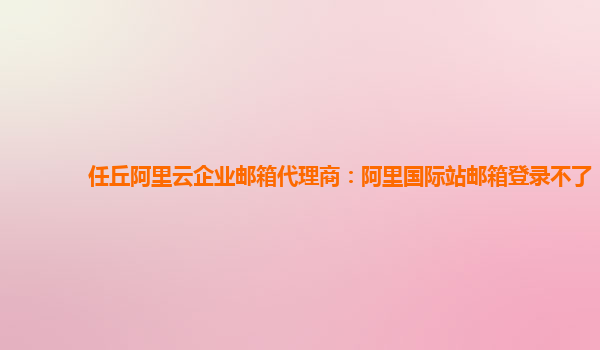 任丘阿里云企业邮箱代理商：阿里国际站邮箱登录不了